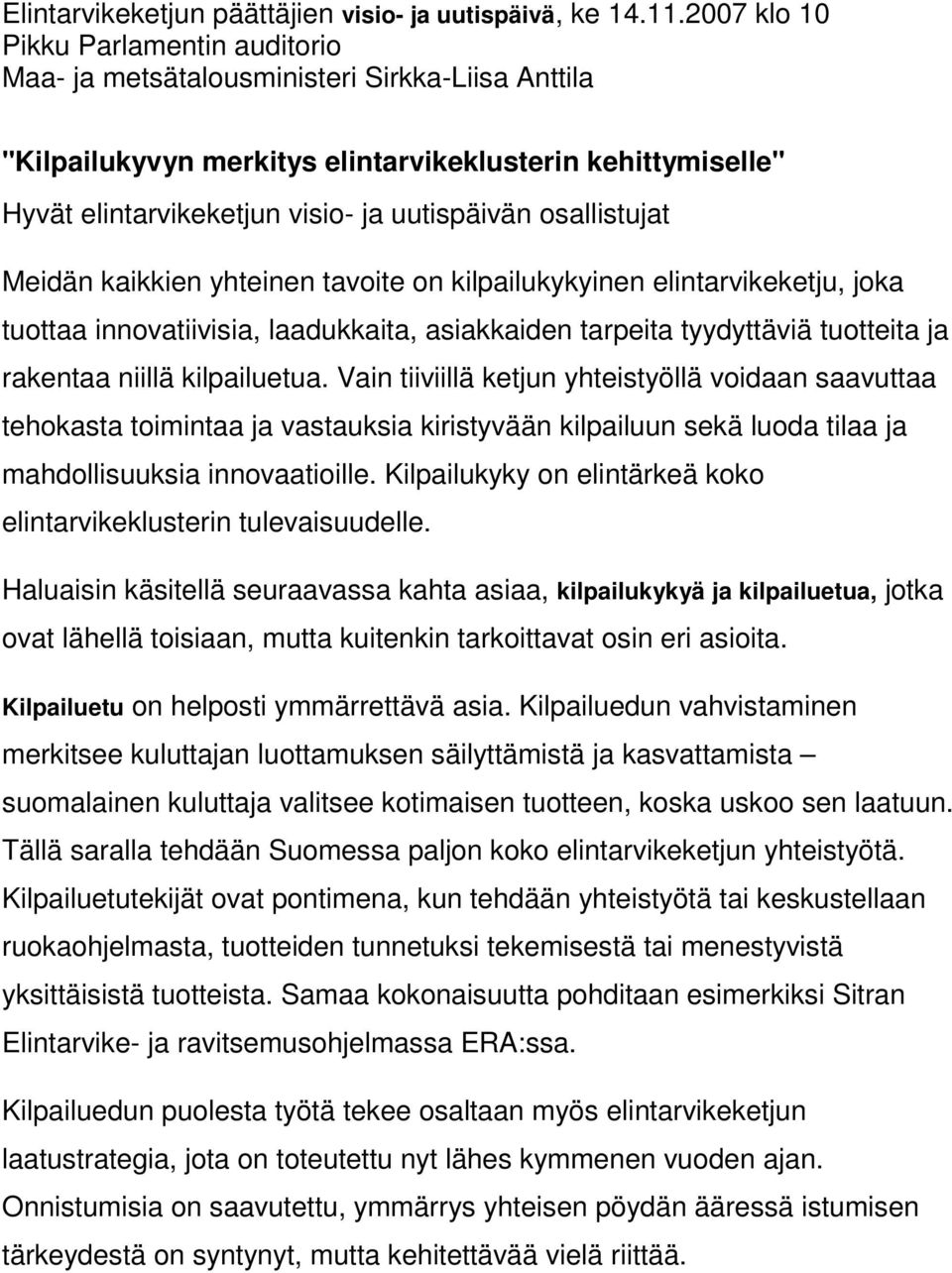 Elintarvikeketjun päättäjien visio- ja uutispäivä, ke 14.11.2007 klo 10
Pikku Parlamentin auditorio
Maa- ja metsätalousministeri Sirkka-Liisa Anttila

"Kilpailukyvyn merkitys elintarvikeklusterin kehittymiselle"
Hyvät elintarvikeketjun visio- ja uutispäivän osallistujat

Meidän kaikkien yhteinen tavoite on kilpailukykyinen elintarvikeketju, joka tuottaa innovatiivisia, laadukkaita, asiakkaiden tarpeita tyydyttäviä tuotteita ja rakentaa niillä kilpailuetua. Vain tiiviillä ketjun yhteistyöllä voidaan saavuttaa tehokasta toimintaa ja vastauksia kiristyvään kilpailuun sekä luoda tilaa ja mahdollisuuksia innovaatioille. Kilpailukyky on elintärkeä koko elintarvikeklusterin tulevaisuudelle.

Haluaisin käsitellä seuraavassa kahta asiaa, kilpailukykyä ja kilpailuetua, jotka ovat lähellä toisiaan, mutta kuitenkin tarkoittavat osin eri asioita.

Kilpailuetu on helposti ymmärrettävä asia. Kilpailuedun vahvistaminen merkitsee kuluttajan luottamuksen säilyttämistä ja kasvattamista – suomalainen kuluttaja valitsee kotimaisen tuotteen, koska uskoo sen laatuun. Tällä saralla tehdään Suomessa paljon koko elintarvikeketjun yhteistyötä. Kilpailuetutekijät ovat pontimena, kun tehdään yhteistyötä tai keskustellaan ruokaohjelmasta, tuotteiden tunnetuksi tekemisestä tai menestyvistä yksittäisistä tuotteista. Samaa kokonaisuutta pohditaan esimerkiksi Sitran Elintarvike- ja ravitsemusohjelmassa ERA:ssa.

Kilpailuedun puolesta työtä tekee osaltaan myös elintarvikeketjun laatustrategia, jota on toteutettu nyt lähes kymmenen vuoden ajan. Onnistumisia on saavutettu, ymmärrys yhteisen pöydän ääressä istumisen tärkeydestä on syntynyt, mutta kehitettävää vielä riittää.